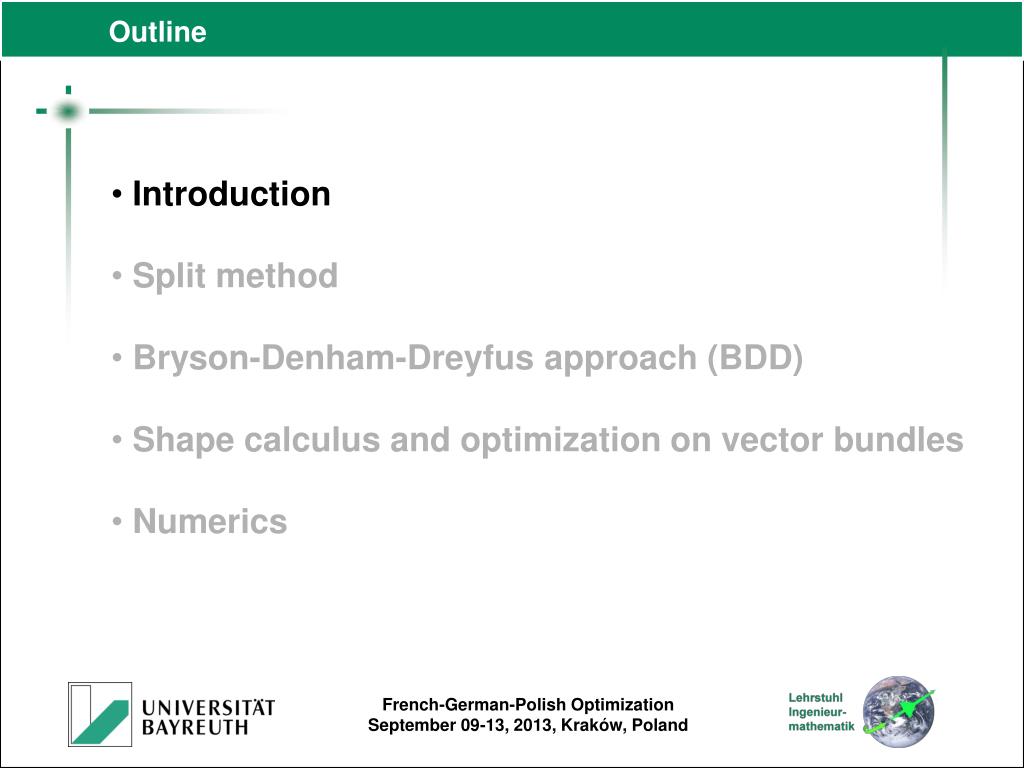 Outline

• Introduction

• Split method

• Bryson-Denham-Dreyfus approach (BDD)

• Shape calculus and optimization on vector bundles

• Numerics

UNIVERSITÄT BAYREUTH

French-German-Polish Optimization
September 09-13, 2013, Kraków, Poland

Lehrstuhl Ingenieur-mathematik